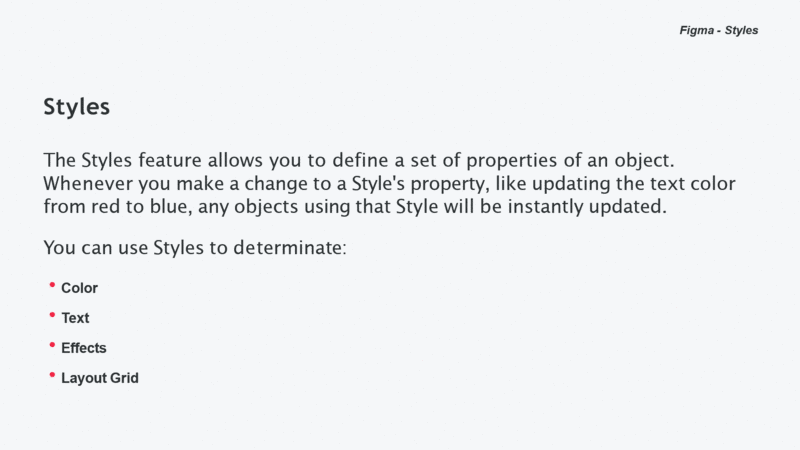 Figma - Styles

Styles

The Styles feature allows you to define a set of properties of an object. Whenever you make a change to a Style's property, like updating the text color from red to blue, any objects using that Style will be instantly updated.

You can use Styles to determinate:

• Color
• Text
• Effects
• Layout Grid